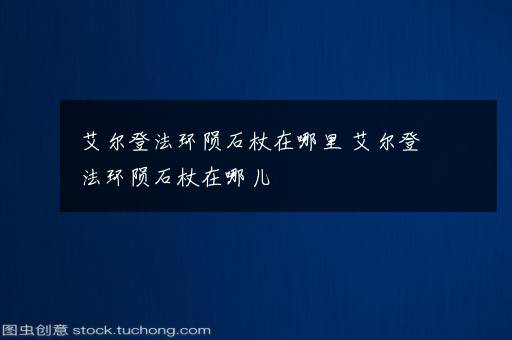 艾尔登法环陨石杖在哪里 艾尔登法环陨石杖在哪儿

图虫创意 stock.tuchong.com